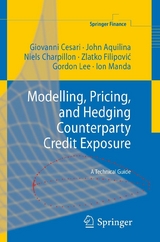 Springer Finance

Giovanni Cesari · John Aquilina
Niels Charpillon · Zlatko Filipović
Gordon Lee · Ion Manda

Modelling, Pricing, and Hedging Counterparty Credit Exposure

A Technical Guide

Springer